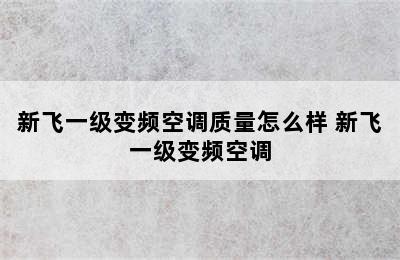 新飞一级变频空调质量怎么样 新飞一级变频空调